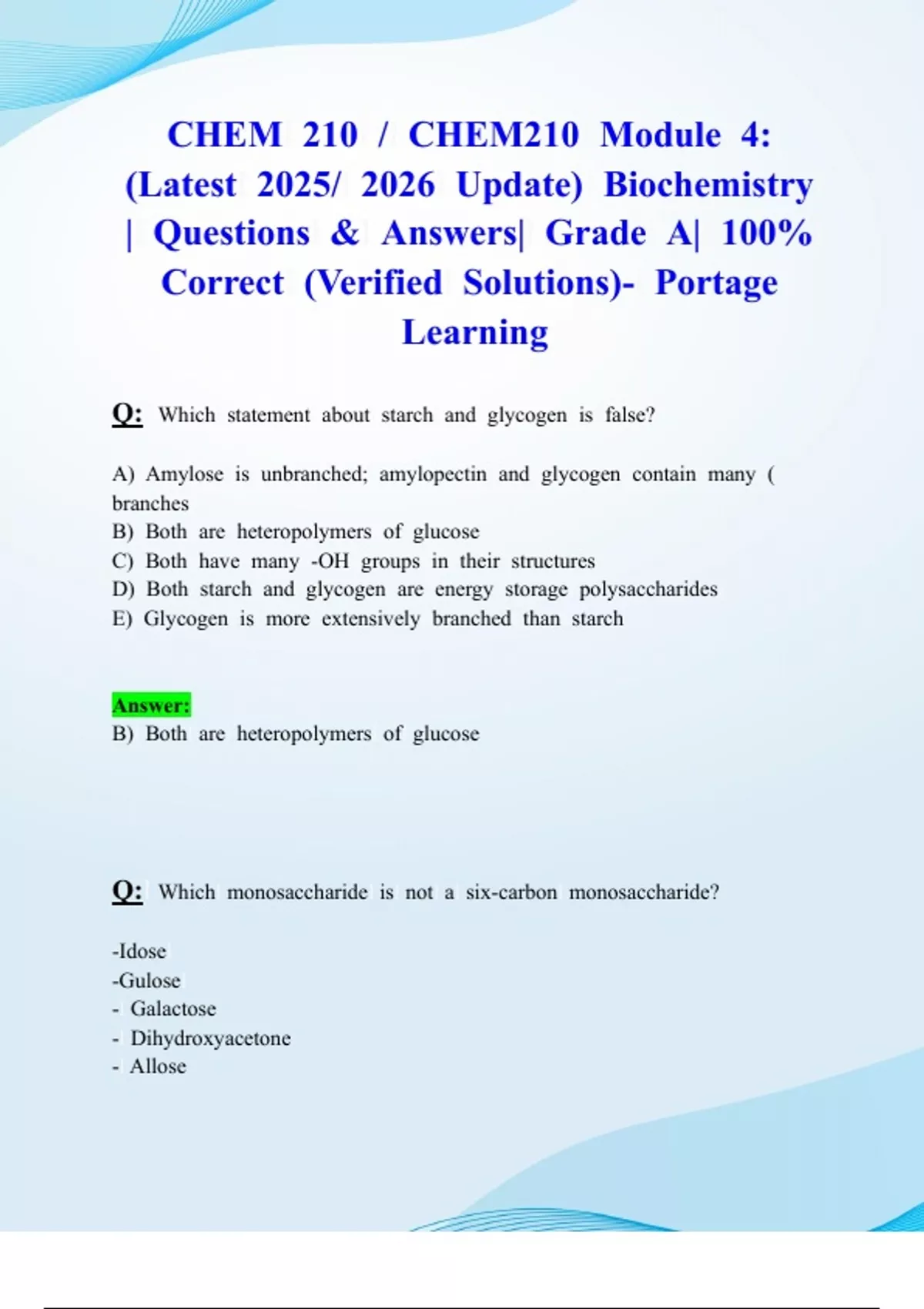 CHEM 210 / CHEM210 Module 4: (Latest 2025/ 2026 Update) Biochemistry | Questions & Answers| Grade A| 100% Correct (Verified Solutions)- Portage Learning

Q: Which statement about starch and glycogen is false?

A) Amylose is unbranched; amylopectin and glycogen contain many ( branches
B) Both are heteropolymers of glucose
C) Both have many -OH groups in their structures
D) Both starch and glycogen are energy storage polysaccharides
E) Glycogen is more extensively branched than starch

Answer:
B) Both are heteropolymers of glucose

Q: Which monosaccharide is not a six-carbon monosaccharide?

-Idose
-Gulose
- Galactose
- Dihydroxyacetone
- Allose